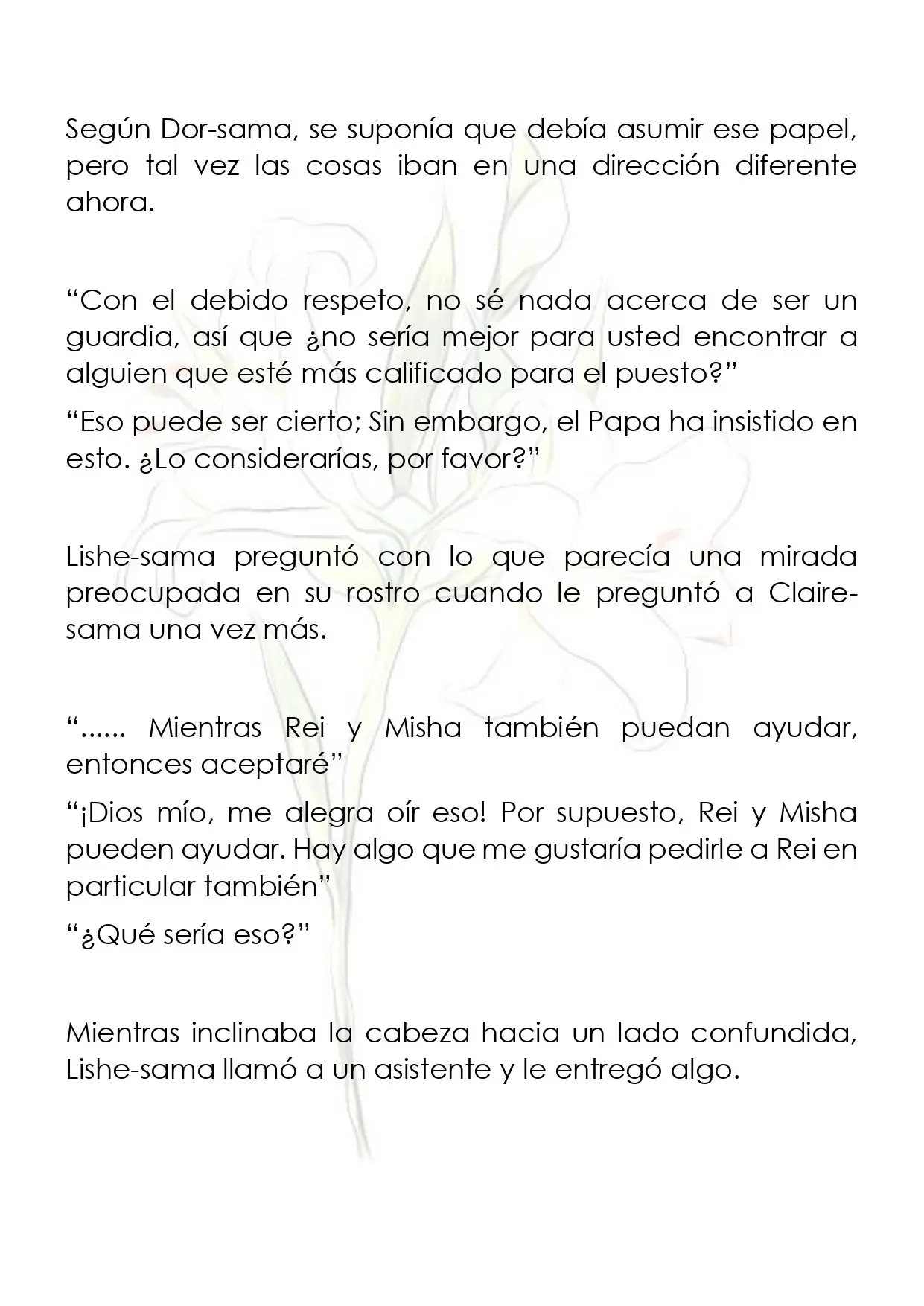 Según Dor-sama, se suponía que debía asumir ese papel, pero tal vez las cosas iban en una dirección diferente ahora.

“Con el debido respeto, no sé nada acerca de ser un guardia, así que ¿no sería mejor para usted encontrar a alguien que esté más calificado para el puesto?”

“Eso puede ser cierto; Sin embargo, el Papa ha insistido en esto. ¿Lo considerarías, por favor?”

Lishe-sama preguntó con lo que parecía una mirada preocupada en su rostro cuando le preguntó a Claire-sama una vez más.

“...... Mientras Rei y Misha también puedan ayudar, entonces aceptaré”

“¡Dios mío, me alegra oír eso! Por supuesto, Rei y Misha pueden ayudar. Hay algo que me gustaría pedirle a Rei en particular también”

“¿Qué sería eso?”

Mientras inclinaba la cabeza hacia un lado confundida, Lishe-sama llamó a un asistente y le entregó algo.